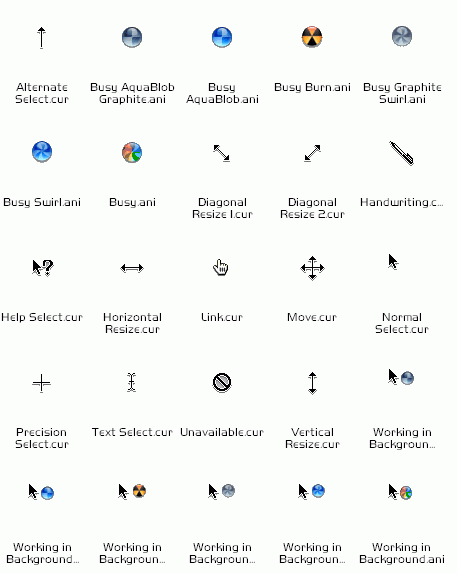 Alternate Select.cur

Busy AquaBlob Graphite.ani

Busy AquaBlob.ani

Busy Burn.ani

Busy Graphite Swirl.ani

Busy Swirl.ani

Busy.ani

Diagonal Resize 1.cur

Diagonal Resize 2.cur

Handwriting.c...

Help Select.cur

Horizontal Resize.cur

Link.cur

Move.cur

Normal Select.cur

Precision Select.cur

Text Select.cur

Unavailable.cur

Vertical Resize.cur

Working in Backgroun...

Working in Background...

Working in Backgroun...

Working in Backgroun...

Working in Backgroun...

Working in Background.ani